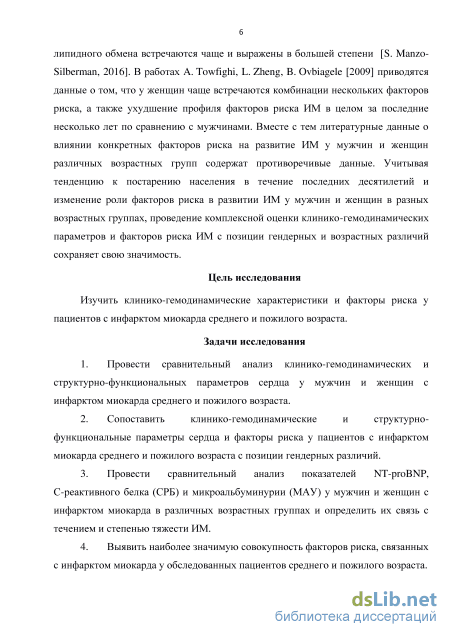 6

липидного обмена встречаются чаще и выражены в большей степени [S. Manzo-Silberman, 2016]. В работах A. Towfighi, L. Zheng, B. Ovbiagele [2009] приводятся данные о том, что у женщин чаще встречаются комбинации нескольких факторов риска, а также ухудшение профиля факторов риска ИМ в целом за последние несколько лет по сравнению с мужчинами. Вместе с тем литературные данные о влиянии конкретных факторов риска на развитие ИМ у мужчин и женщин различных возрастных групп содержат противоречивые данные. Учитывая тенденцию к постарению населения в течение последних десятилетий и изменение роли факторов риска в развитии ИМ у мужчин и женщин в разных возрастных группах, проведение комплексной оценки клинико-гемодинамических параметров и факторов риска ИМ с позиции гендерных и возрастных различий сохраняет свою значимость.

Цель исследования

Изучить клинико-гемодинамические характеристики и факторы риска у пациентов с инфарктом миокарда среднего и пожилого возраста.

Задачи исследования

1. Провести сравнительный анализ клинико-гемодинамических и структурно-функциональных параметров сердца у мужчин и женщин с инфарктом миокарда среднего и пожилого возраста.

2. Сопоставить клинико-гемодинамические и структурно-функциональные параметры сердца и факторы риска у пациентов с инфарктом миокарда среднего и пожилого возраста с позиции гендерных различий.

3. Провести сравнительный анализ показателей NT-proBNP, С-реактивного белка (СРБ) и микроальбуминурии (МАУ) у мужчин и женщин с инфарктом миокарда в различных возрастных группах и определить их связь с течением и степенью тяжести ИМ.

4. Выявить наиболее значимую совокупность факторов риска, связанных с инфарктом миокарда у обследованных пациентов среднего и пожилого возраста.

dsLib.net
библиотека диссертаций